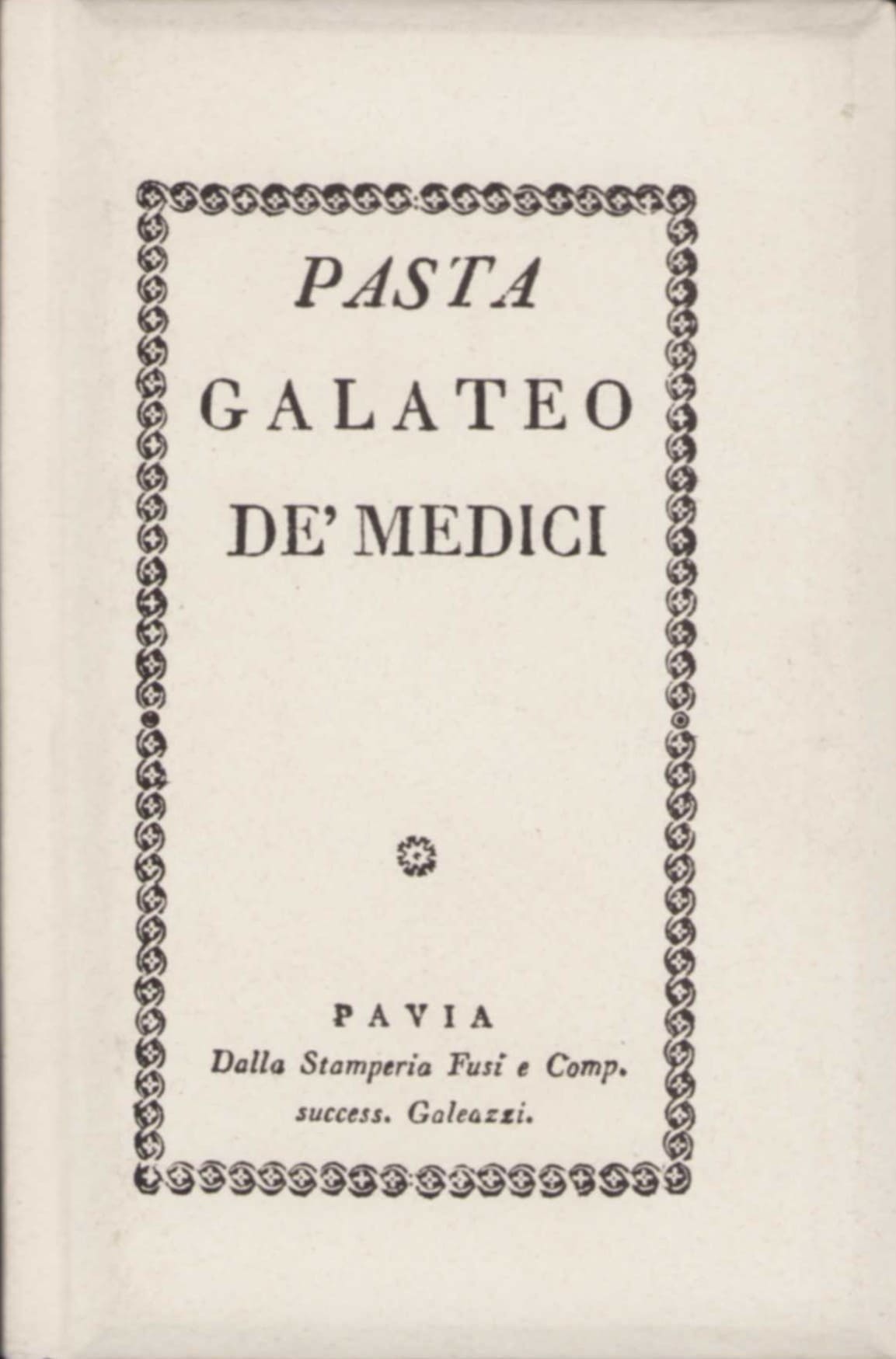 PASTA
GALATEO
DE' MEDICI

PAVIA
Dalla Stamperia Fusi e Comp.
success. Galeazzi.